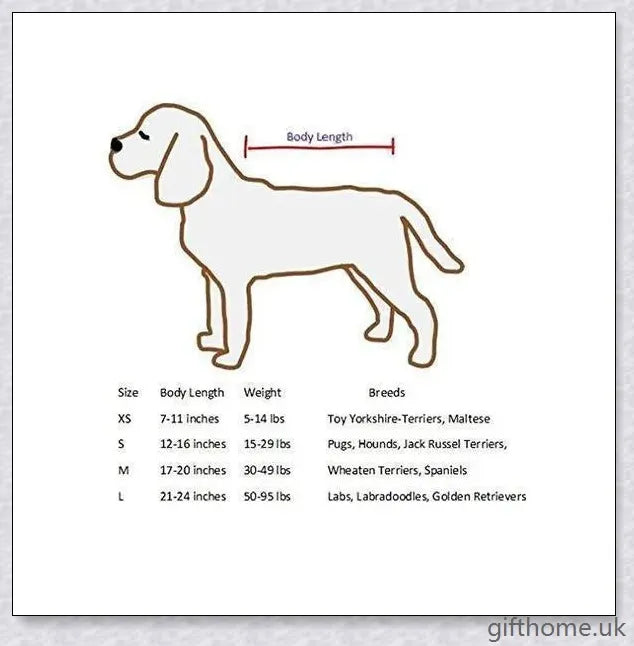 Body Length

| Size | Body Length | Weight | Breeds |
|---|---|---|---|
| XS | 7-11 inches | 5-14 lbs | Toy Yorkshire-Terriers, Maltese |
| S | 12-16 inches | 15-29 lbs | Pugs, Hounds, Jack Russel Terriers, |
| M | 17-20 inches | 30-49 lbs | Wheaten Terriers, Spaniels |
| L | 21-24 inches | 50-95 lbs | Labs, Labradoodles, Golden Retrievers |

gifthome.uk